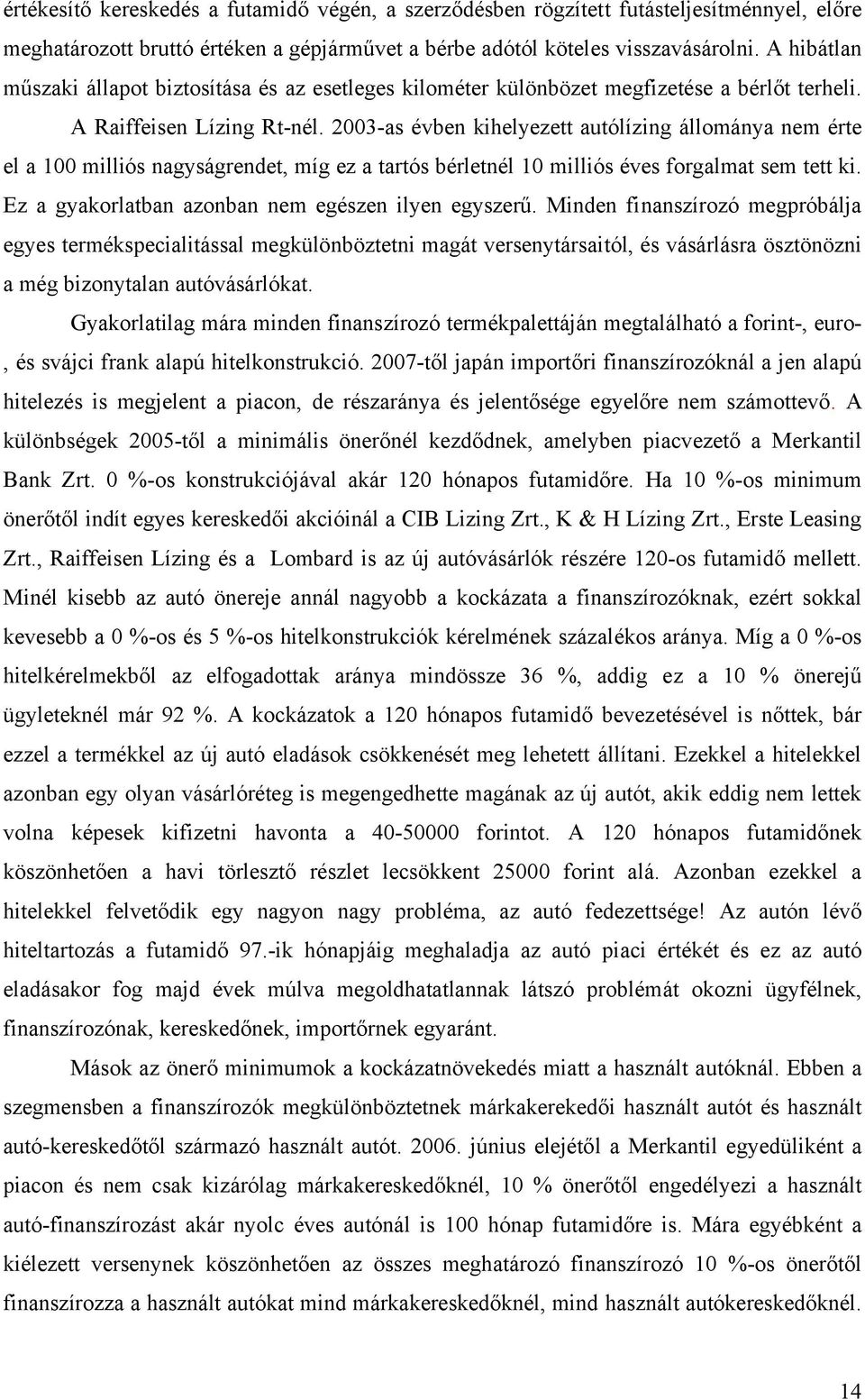 értékesítő kereskedés a futamidő végén, a szerződésben rögzített futásteljesítménnyel, előre meghatározott bruttó értéken a gépjárművet a bérbe adótól köteles visszavásárolni. A hibátlan műszaki állapot biztosítása és az esetleges kilométer különbözet megfizetése a bérlőt terheli. A Raiffeisen Lízing Rt-nél. 2003-as évben kihelyezett autólízing állománya nem érte el a 100 milliós nagyságrendet, míg ez a tartós bérletnél 10 milliós éves forgalmat sem tett ki. Ez a gyakorlatban azonban nem egészen ilyen egyszerű. Minden finanszírozó megpróbálja egyes termékspecialitással megkülönböztetni magát versenytársaitól, és vásárlásra ösztönözni a még bizonytalan autóvásárlókat.

Gyakorlatilag mára minden finanszírozó termékpalettáján megtalálható a forint-, euro-, és svájci frank alapú hitelkonstrukció. 2007-től japán importőri finanszírozóknál a jen alapú hitelezés is megjelent a piacon, de részaránya és jelentősége egyelőre nem számottevő. A különbségek 2005-től a minimális önerőnél kezdődnek, amelyben piacvezető a Merkantil Bank Zrt. 0 %-os konstrukciójával akár 120 hónapos futamidőre. Ha 10 %-os minimum önerőtől indít egyes kereskedői akcióinál a CIB Lizing Zrt., K & H Lízing Zrt., Erste Leasing Zrt., Raiffeisen Lízing és a Lombard is az új autóvásárlók részére 120-os futamidő mellett. Minél kisebb az autó önereje annál nagyobb a kockázata a finanszírozóknak, ezért sokkal kevesebb a 0 %-os és 5 %-os hitelkonstrukciók kérelmének százalékos aránya. Míg a 0 %-os hitelkérelmekből az elfogadottak aránya mindössze 36 %, addig ez a 10 % önerejű ügyleteknél már 92 %. A kockázatok a 120 hónapos futamidő bevezetésével is nőttek, bár ezzel a termékkel az új autó eladások csökkenését meg lehetett állítani. Ezekkel a hitelekkel azonban egy olyan vásárlóréteg is megengedhette magának az új autót, akik eddig nem lettek volna képesek kifizetni havonta a 40-50000 forintot. A 120 hónapos futamidőnek köszönhetően a havi törlesztő részlet lecsökkent 25000 forint alá. Azonban ezekkel a hitelekkel felvetődik egy nagyon nagy probléma, az autó fedezettsége! Az autón lévő hiteltartozás a futamidő 97.-ik hónapjáig meghaladja az autó piaci értékét és ez az autó eladásakor fog majd évek múlva megoldhatatlannak látszó problémát okozni ügyfélnek, finanszírozónak, kereskedőnek, importőrnek egyaránt.

Mások az önerő minimumok a kockázatnövekedés miatt a használt autóknál. Ebben a szegmensben a finanszírozók megkülönböztetnek márkakerekedői használt autót és használt autó-kereskedőtől származó használt autót. 2006. június elejétől a Merkantil egyedüliként a piacon és nem csak kizárólag márkakereskedőknél, 10 % önerőtől engedélyezi a használt autó-finanszírozást akár nyolc éves autónál is 100 hónap futamidőre is. Mára egyébként a kiélezett versenynek köszönhetően az összes meghatározó finanszírozó 10 %-os önerőtől finanszírozza a használt autókat mind márkakereskedőknél, mind használt autókereskedőknél.

14